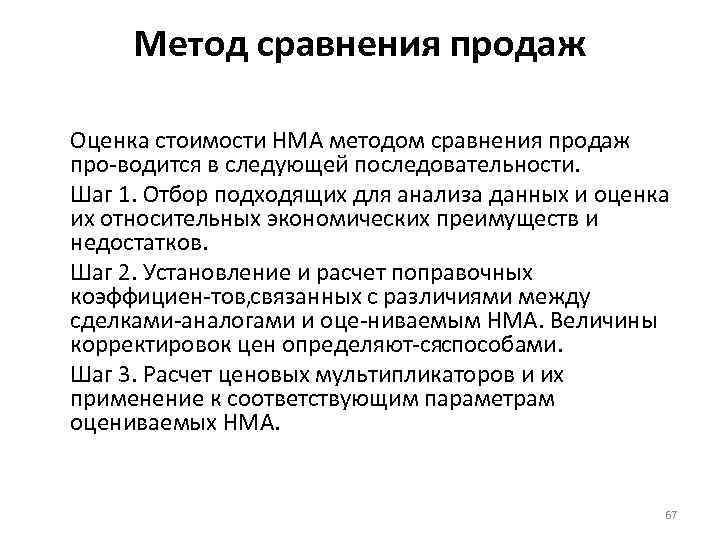 Метод сравнения продаж

Оценка стоимости НМА методом сравнения продаж про-водится в следующей последовательности.

Шаг 1. Отбор подходящих для анализа данных и оценка их относительных экономических преимуществ и недостатков.

Шаг 2. Установление и расчет поправочных коэффициен-тов,связанных с различиями между сделками-аналогами и оце-ниваемым НМА. Величины корректировок цен определяют-сяспособами.

Шаг 3. Расчет ценовых мультипликаторов и их применение к соответствующим параметрам оцениваемых НМА.

67